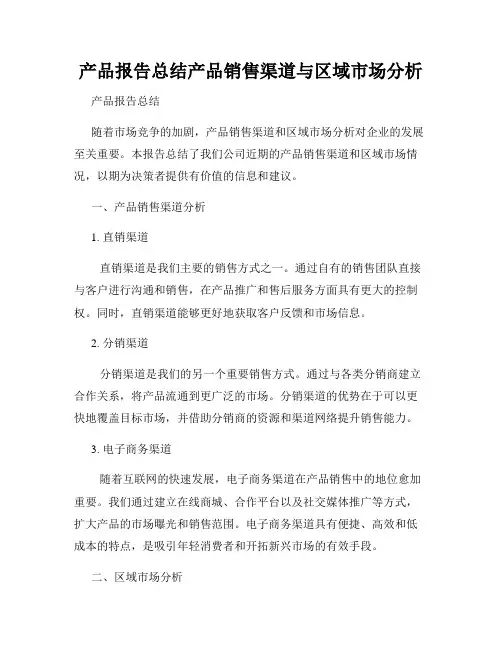 产品报告总结产品销售渠道与区域市场分析

产品报告总结

随着市场竞争的加剧，产品销售渠道和区域市场分析对企业的发展至关重要。本报告总结了我们公司近期的产品销售渠道和区域市场情况，以期为决策者提供有价值的信息和建议。

一、产品销售渠道分析

1. 直销渠道

直销渠道是我们主要的销售方式之一。通过自有的销售团队直接与客户进行沟通和销售，在产品推广和售后服务方面具有更大的控制权。同时，直销渠道能够更好地获取客户反馈和市场信息。

2. 分销渠道

分销渠道是我们的另一个重要销售方式。通过与各类分销商建立合作关系，将产品流通到更广泛的市场。分销渠道的优势在于可以更快地覆盖目标市场，并借助分销商的资源和渠道网络提升销售能力。

3. 电子商务渠道

随着互联网的快速发展，电子商务渠道在产品销售中的地位愈加重要。我们通过建立在线商城、合作平台以及社交媒体推广等方式，扩大产品的市场曝光和销售范围。电子商务渠道具有便捷、高效和低成本的特点，是吸引年轻消费者和开拓新兴市场的有效手段。

二、区域市场分析